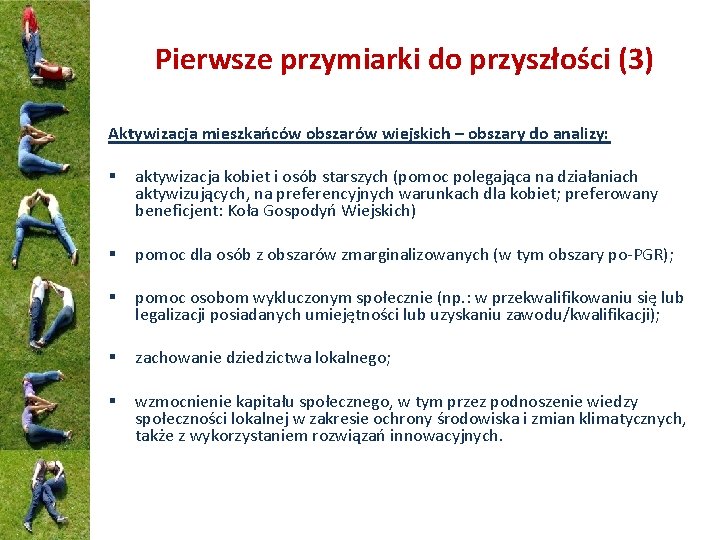 Pierwsze przymiarki do przyszłości (3)

Aktywizacja mieszkańców obszarów wiejskich – obszary do analizy:

▪ aktywizacja kobiet i osób starszych (pomoc polegająca na działaniach aktywizujących, na preferencyjnych warunkach dla kobiet; preferowany beneficjent: Koła Gospodyń Wiejskich)

▪ pomoc dla osób z obszarów zmarginalizowanych (w tym obszary po-PGR);

▪ pomoc osobom wykluczonym społecznie (np.: w przekwalifikowaniu się lub legalizacji posiadanych umiejętności lub uzyskaniu zawodu/kwalifikacji);

▪ zachowanie dziedzictwa lokalnego;

▪ wzmocnienie kapitału społecznego, w tym przez podnoszenie wiedzy społeczności lokalnej w zakresie ochrony środowiska i zmian klimatycznych, także z wykorzystaniem rozwiązań innowacyjnych.